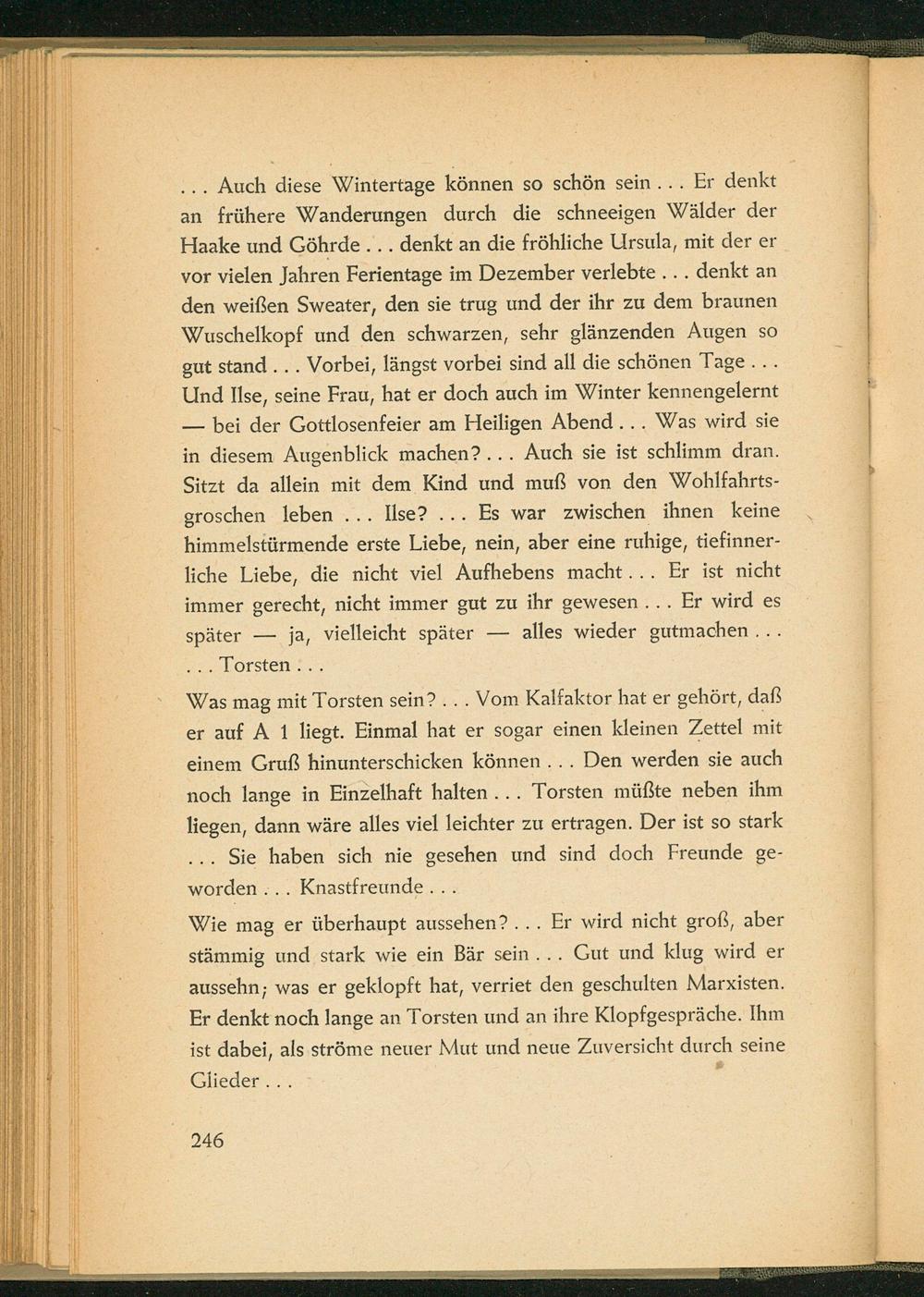 . . . Auch diese Wintertage können so schön sein . . . Er denkt an frühere Wanderungen durch die schneeigen Wälder der Haake und Göhrde . . . denkt an die fröhliche Ursula, mit der er vor vielen Jahren Ferientage im Dezember verlebte . . . denkt an den weißen Sweater, den sie trug und der ihr zu dem braunen Wuschelkopf und den schwarzen, sehr glänzenden Augen so gut stand . . . Vorbei, längst vorbei sind all die schönen Tage . . . Und Ilse, seine Frau, hat er doch auch im Winter kennengelernt — bei der Gottlosenfeier am Heiligen Abend . . . Was wird sie in diesem Augenblick machen? . . . Auch sie ist schlimm dran. Sitzt da allein mit dem Kind und muß von den Wohlfahrtsgroschen leben . . . Ilse? . . . Es war zwischen ihnen keine himmelstürmende erste Liebe, nein, aber eine ruhige, tiefinnerliche Liebe, die nicht viel Aufhebens macht . . . Er ist nicht immer gerecht, nicht immer gut zu ihr gewesen . . . Er wird es später — ja, vielleicht später — alles wieder gutmachen . . . . . . Torsten . . .

Was mag mit Torsten sein? . . . Vom Kalfaktor hat er gehört, daß er auf A 1 liegt. Einmal hat er sogar einen kleinen Zettel mit einem Gruß hinunterschicken können . . . Den werden sie auch noch lange in Einzelhaft halten . . . Torsten müßte neben ihm liegen, dann wäre alles viel leichter zu ertragen. Der ist so stark . . . Sie haben sich nie gesehen und sind doch Freunde geworden . . . Knastfreunde . . .

Wie mag er überhaupt aussehen? . . . Er wird nicht groß, aber stämmig und stark wie ein Bär sein . . . Gut und klug wird er aussehn; was er geklopft hat, verriet den geschulten Marxisten. Er denkt noch lange an Torsten und an ihre Klopfgespräche. Ihm ist dabei, als ströme neuer Mut und neue Zuversicht durch seine Glieder . . .

246